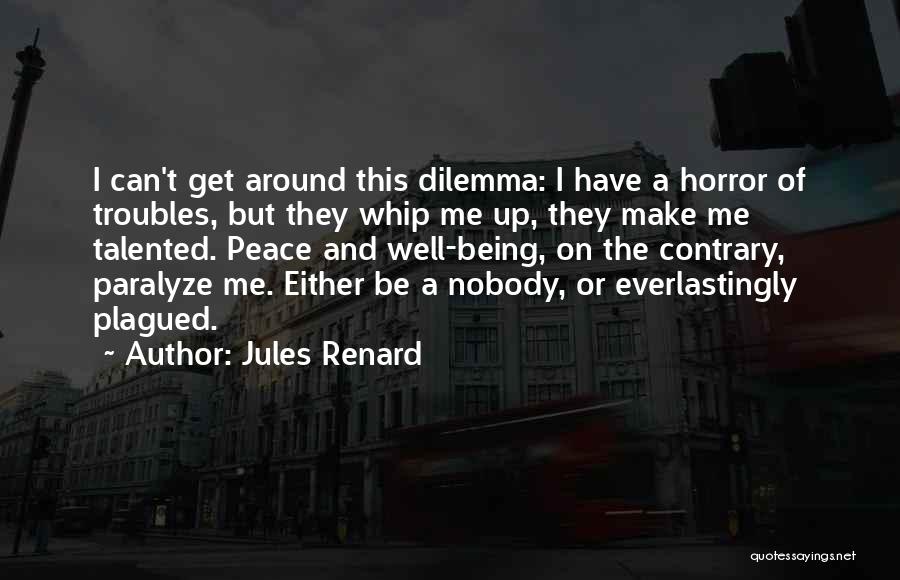 I can't get around this dilemma: I have a horror of troubles, but they whip me up, they make me talented. Peace and well-being, on the contrary, paralyze me. Either be a nobody, or everlastingly plagued.

~ Author: Jules Renard

quotessayings.net